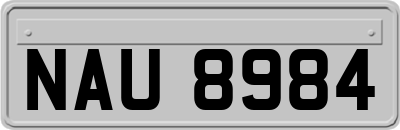 NAU 8984